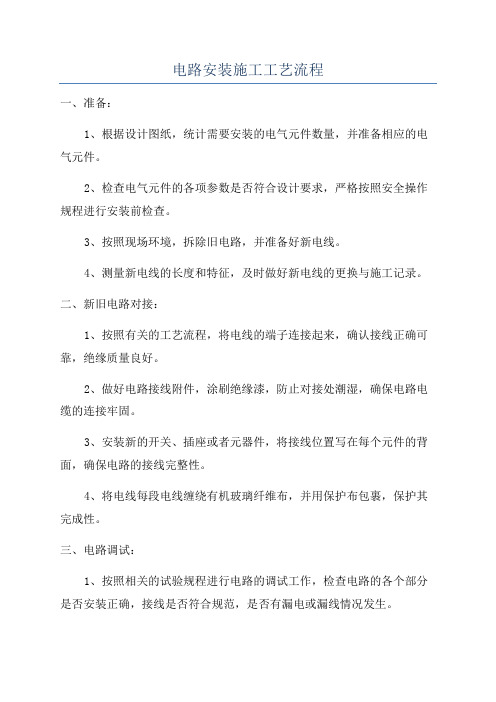 电路安装施工工艺流程

一、准备：

1、根据设计图纸，统计需要安装的电气元件数量，并准备相应的电气元件。

2、检查电气元件的各项参数是否符合设计要求，严格按照安全操作规程进行安装前检查。

3、按照现场环境，拆除旧电路，并准备好新电线。

4、测量新电线的长度和特征，及时做好新电线的更换与施工记录。

二、新旧电路对接：

1、按照有关的工艺流程，将电线的端子连接起来，确认接线正确可靠，绝缘质量良好。

2、做好电路接线附件，涂刷绝缘漆，防止对接处潮湿，确保电路电缆的连接牢固。

3、安装新的开关、插座或者元器件，将接线位置写在每个元件的背面，确保电路的接线完整性。

4、将电线每段电线缠绕有机玻璃纤维布，并用保护布包裹，保护其完成性。

三、电路调试：

1、按照相关的试验规程进行电路的调试工作，检查电路的各个部分是否安装正确，接线是否符合规范，是否有漏电或漏线情况发生。